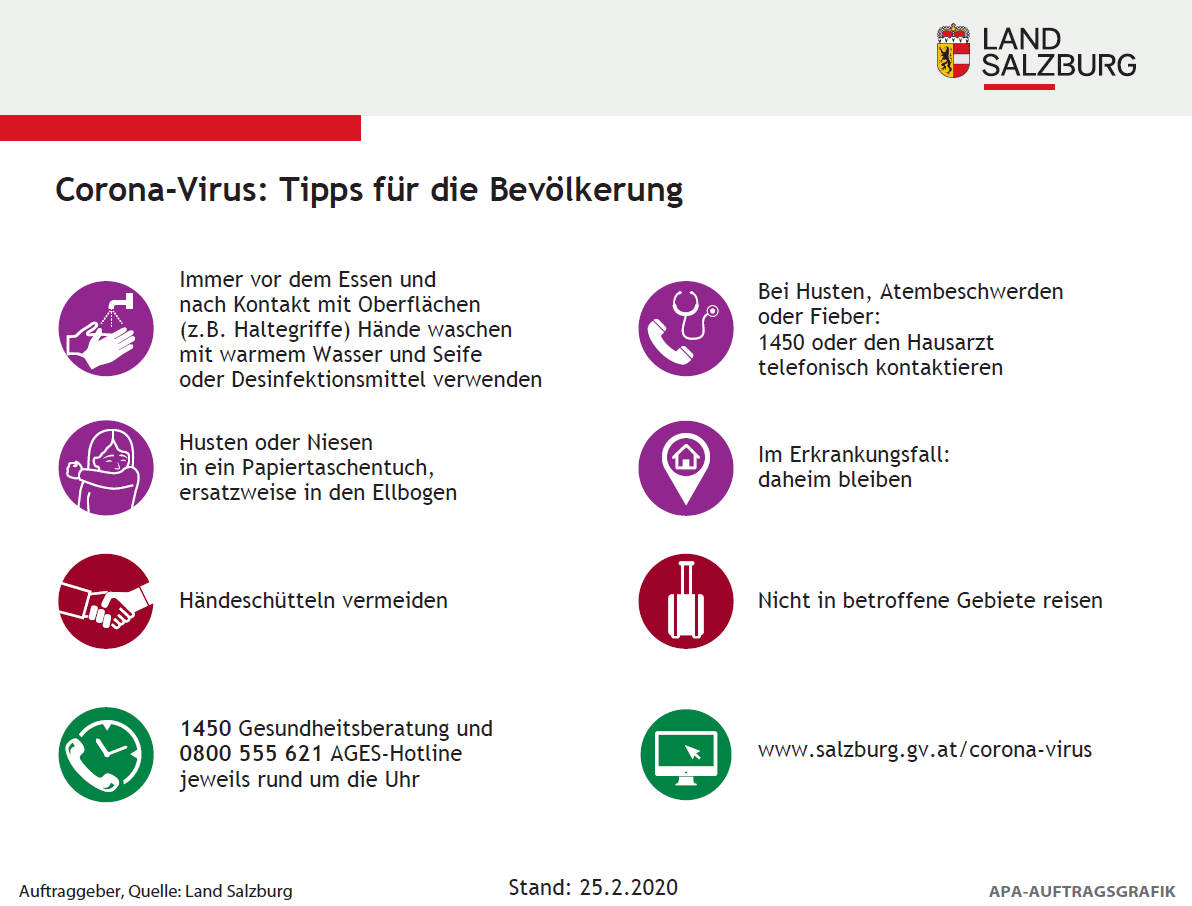 LAND SALZBURG

Corona-Virus: Tipps für die Bevölkerung

Immer vor dem Essen und nach Kontakt mit Oberflächen (z.B. Haltegriffe) Hände waschen mit warmem Wasser und Seife oder Desinfektionsmittel verwenden

Husten oder Niesen in ein Papiertaschentuch, ersatzweise in den Ellbogen

Händeschütteln vermeiden

1450 Gesundheitsberatung und 0800 555 621 AGES-Hotline jeweils rund um die Uhr

Bei Husten, Atembeschwerden oder Fieber: 1450 oder den Hausarzt telefonisch kontaktieren

Im Erkrankungsfall: daheim bleiben

Nicht in betroffene Gebiete reisen

www.salzburg.gv.at/corona-virus

Auftraggeber, Quelle: Land Salzburg

Stand: 25.2.2020

APA-AUFTRAGSGRAFIK